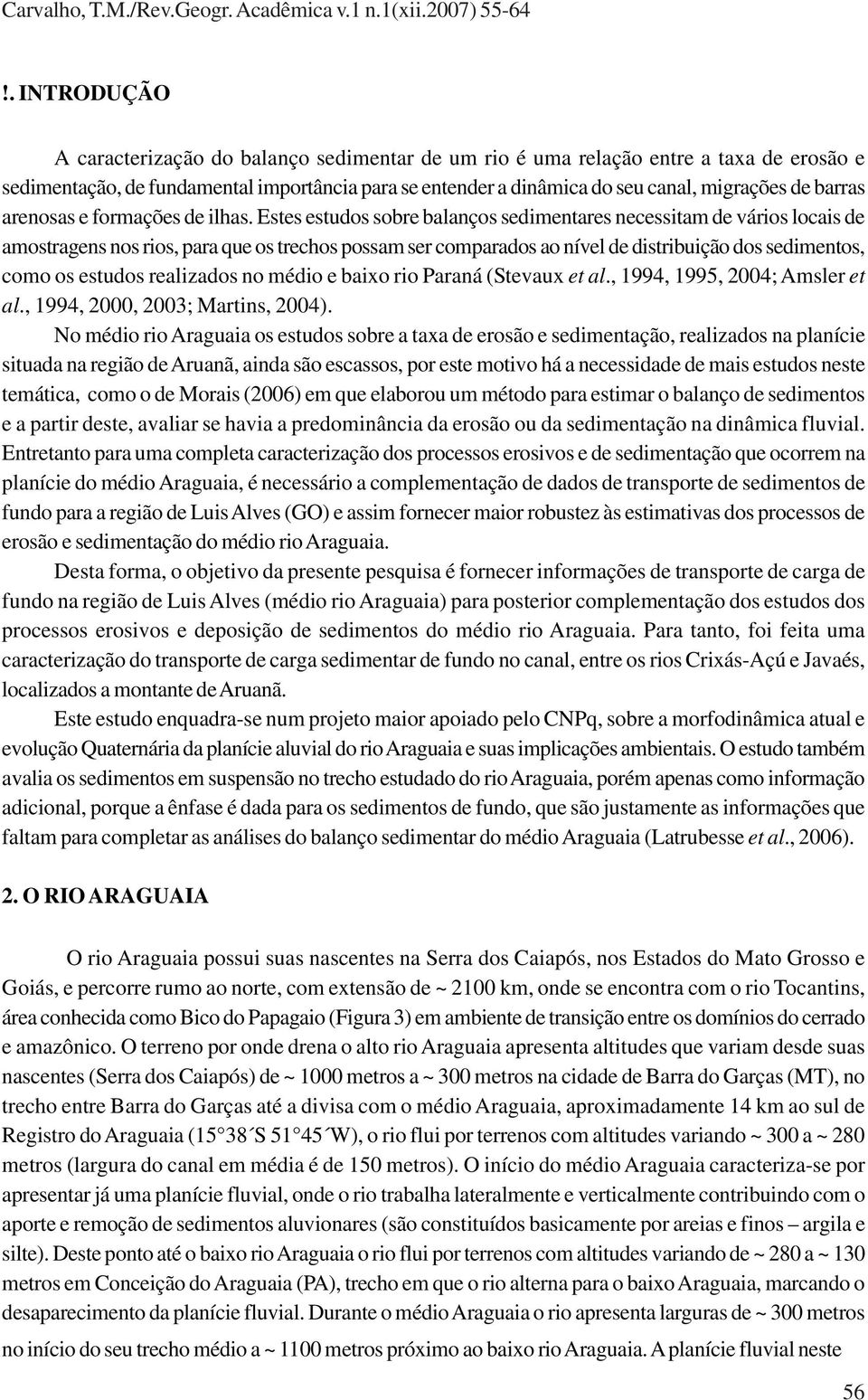 Carvalho, T.M./Rev.Geogr. Acadêmica v.1 n.1(xii.2007) 55-64

!. INTRODUÇÃO

A caracterização do balanço sedimentar de um rio é uma relação entre a taxa de erosão e sedimentação, de fundamental importância para se entender a dinâmica do seu canal, migrações de barras arenosas e formações de ilhas. Estes estudos sobre balanços sedimentares necessitam de vários locais de amostragens nos rios, para que os trechos possam ser comparados ao nível de distribuição dos sedimentos, como os estudos realizados no médio e baixo rio Paraná (Stevaux et al., 1994, 1995, 2004; Amsler et al., 1994, 2000, 2003; Martins, 2004).

No médio rio Araguaia os estudos sobre a taxa de erosão e sedimentação, realizados na planície situada na região de Aruanã, ainda são escassos, por este motivo há a necessidade de mais estudos neste temática, como o de Morais (2006) em que elaborou um método para estimar o balanço de sedimentos e a partir deste, avaliar se havia a predominância da erosão ou da sedimentação na dinâmica fluvial. Entretanto para uma completa caracterização dos processos erosivos e de sedimentação que ocorrem na planície do médio Araguaia, é necessário a complementação de dados de transporte de sedimentos de fundo para a região de Luis Alves (GO) e assim fornecer maior robustez às estimativas dos processos de erosão e sedimentação do médio rio Araguaia.

Desta forma, o objetivo da presente pesquisa é fornecer informações de transporte de carga de fundo na região de Luis Alves (médio rio Araguaia) para posterior complementação dos estudos dos processos erosivos e deposição de sedimentos do médio rio Araguaia. Para tanto, foi feita uma caracterização do transporte de carga sedimentar de fundo no canal, entre os rios Crixás-Açú e Javaés, localizados a montante de Aruanã.

Este estudo enquadra-se num projeto maior apoiado pelo CNPq, sobre a morfodinâmica atual e evolução Quaternária da planície aluvial do rio Araguaia e suas implicações ambientais. O estudo também avalia os sedimentos em suspensão no trecho estudado do rio Araguaia, porém apenas como informação adicional, porque a ênfase é dada para os sedimentos de fundo, que são justamente as informações que faltam para completar as análises do balanço sedimentar do médio Araguaia (Latrubesse et al., 2006).

2. O RIO ARAGUAIA

O rio Araguaia possui suas nascentes na Serra dos Caiapós, nos Estados do Mato Grosso e Goiás, e percorre rumo ao norte, com extensão de ~ 2100 km, onde se encontra com o rio Tocantins, área conhecida como Bico do Papagaio (Figura 3) em ambiente de transição entre os domínios do cerrado e amazônico. O terreno por onde drena o alto rio Araguaia apresenta altitudes que variam desde suas nascentes (Serra dos Caiapós) de ~ 1000 metros a ~ 300 metros na cidade de Barra do Garças (MT), no trecho entre Barra do Garças até a divisa com o médio Araguaia, aproximadamente 14 km ao sul de Registro do Araguaia (15°38´S 51°45´W), o rio flui por terrenos com altitudes variando ~ 300 a ~ 280 metros (largura do canal em média é de 150 metros). O início do médio Araguaia caracteriza-se por apresentar já uma planície fluvial, onde o rio trabalha lateralmente e verticalmente contribuindo com o aporte e remoção de sedimentos aluvionares (são constituídos basicamente por areias e finos – argila e silte). Deste ponto até o baixo rio Araguaia o rio flui por terrenos com altitudes variando de ~ 280 a ~ 130 metros em Conceição do Araguaia (PA), trecho em que o rio alterna para o baixo Araguaia, marcando o desaparecimento da planície fluvial. Durante o médio Araguaia o rio apresenta larguras de ~ 300 metros no início do seu trecho médio a ~ 1100 metros próximo ao baixo rio Araguaia. A planície fluvial neste

56